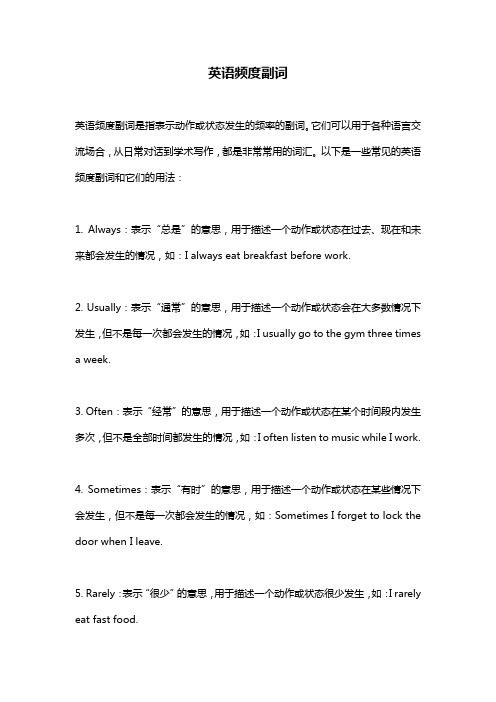 英语频度副词

英语频度副词是指表示动作或状态发生的频率的副词。它们可以用于各种语言交流场合，从日常对话到学术写作，都是非常常用的词汇。以下是一些常见的英语频度副词和它们的用法：

1. Always：表示“总是”的意思，用于描述一个动作或状态在过去、现在和未来都会发生的情况，如：I always eat breakfast before work.

2. Usually：表示“通常”的意思，用于描述一个动作或状态会在大多数情况下发生，但不是每一次都会发生的情况，如：I usually go to the gym three times a week.

3. Often：表示“经常”的意思，用于描述一个动作或状态在某个时间段内发生多次，但不是全部时间都发生的情况，如：I often listen to music while I work.

4. Sometimes：表示“有时”的意思，用于描述一个动作或状态在某些情况下会发生，但不是每一次都会发生的情况，如：Sometimes I forget to lock the door when I leave.

5. Rarely：表示“很少”的意思，用于描述一个动作或状态很少发生，如：I rarely eat fast food.